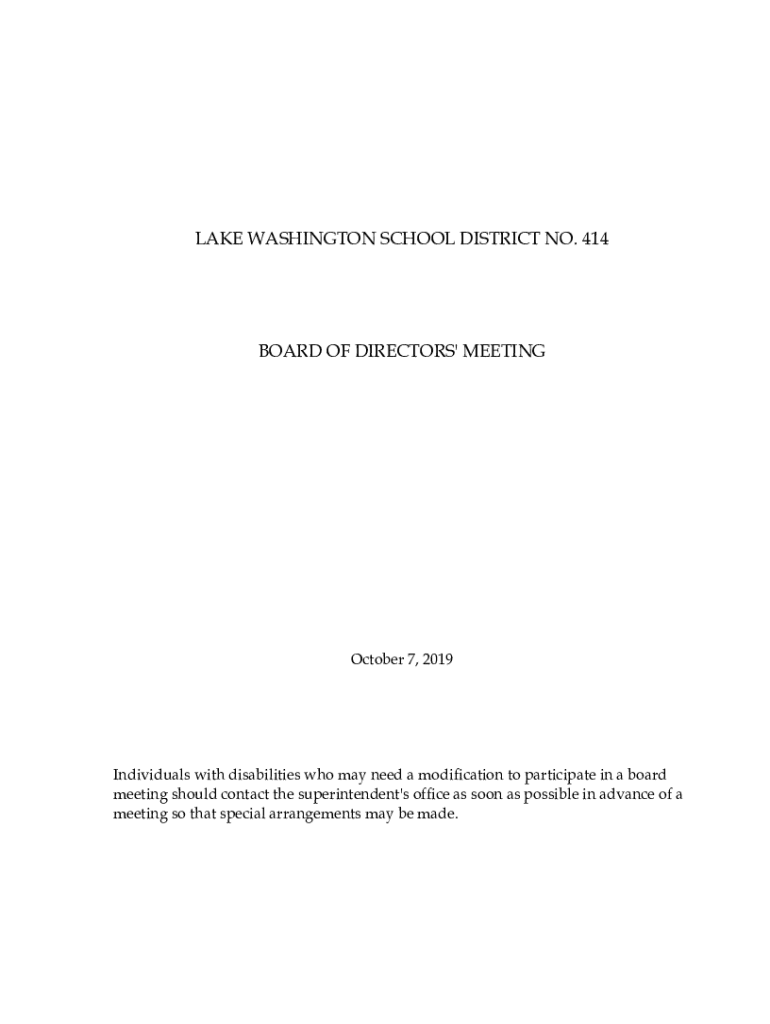 LAKE WASHINGTON SCHOOL DISTRICT NO. 414

BOARD OF DIRECTORS' MEETING

October 7, 2019

Individuals with disabilities who may need a modification to participate in a board meeting should contact the superintendent's office as soon as possible in advance of a meeting so that special arrangements may be made.